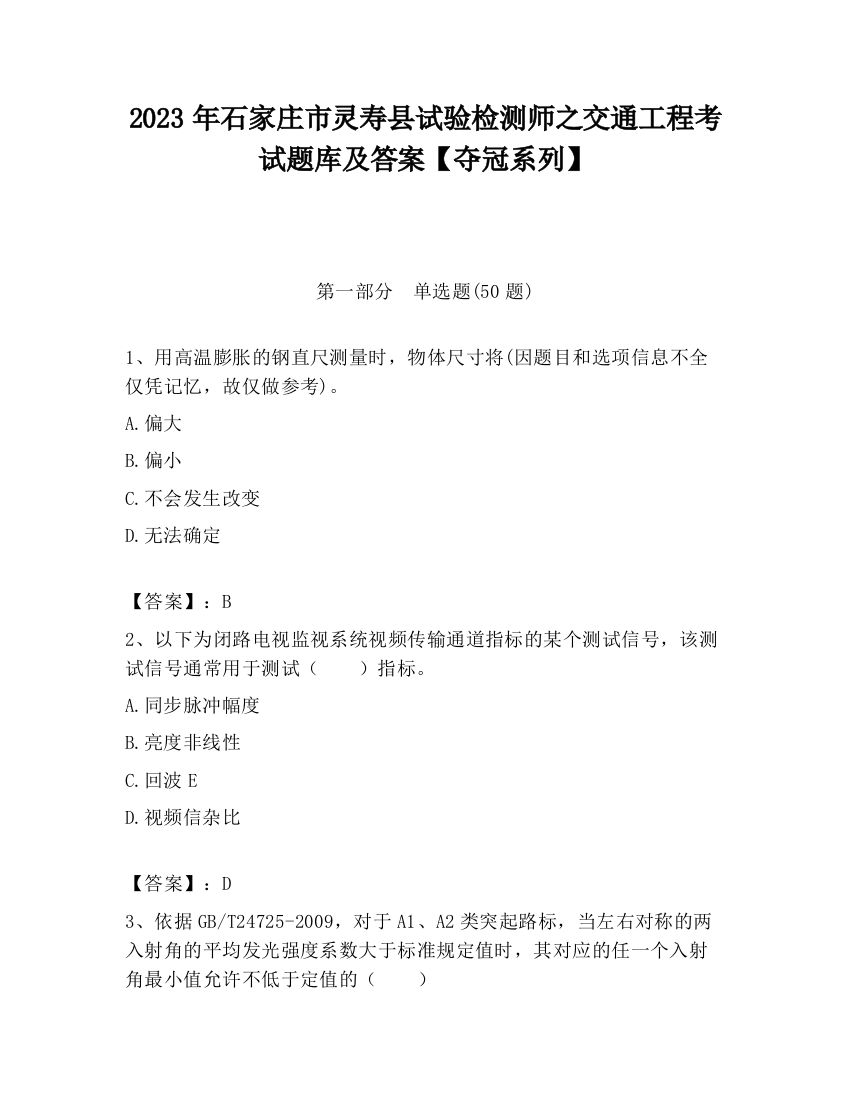 2023 年石家庄市灵寿县试验检测师之交通工程考试题库及答案【夺冠系列】

第一部分　单选题(50 题)

1、用高温膨胀的钢直尺测量时，物体尺寸将(因题目和选项信息不全仅凭记忆，故仅做参考)。

A.偏大

B.偏小

C.不会发生改变

D.无法确定

【答案】：B

2、以下为闭路电视监视系统视频传输通道指标的某个测试信号，该测试信号通常用于测试（　　）指标。

A.同步脉冲幅度

B.亮度非线性

C.回波 E

D.视频信杂比

【答案】：D

3、依据 GB/T24725-2009，对于 A1、A2 类突起路标，当左右对称的两入射角的平均发光强度系数大于标准规定值时，其对应的任一个入射角最小值允许不低于定值的（　　）